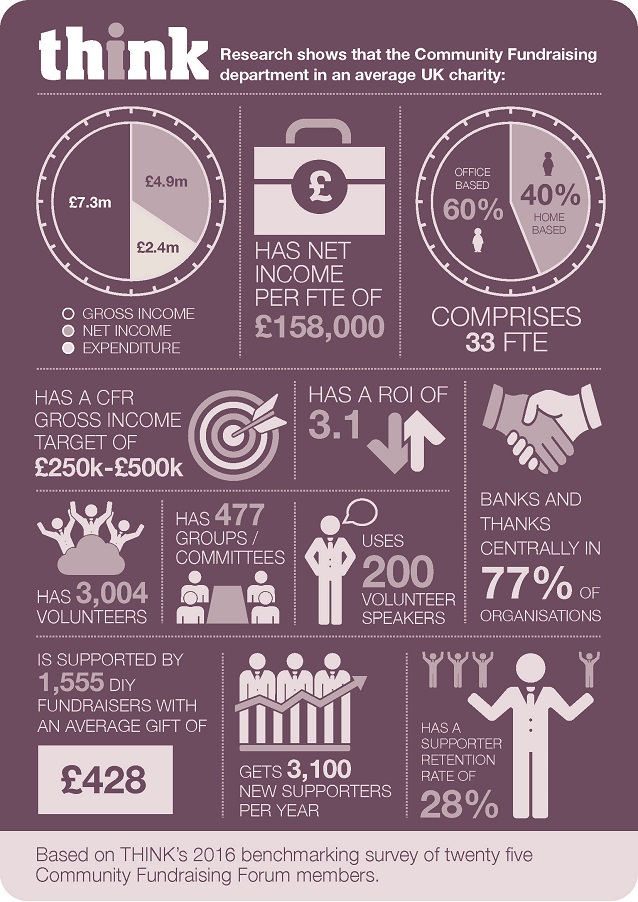 think

Research shows that the Community Fundraising department in an average UK charity:

£7.3m
£4.9m
£2.4m

GROSS INCOME
NET INCOME
EXPENDITURE

£

HAS NET INCOME PER FTE OF £158,000

OFFICE BASED 60%
40% HOME BASED

COMPRISES 33 FTE

HAS A CFR GROSS INCOME TARGET OF £250k-£500k

HAS A ROI OF 3.1

BANKS AND THANKS CENTRALLY IN 77% OF ORGANISATIONS

HAS 3,004 VOLUNTEERS

HAS 477 GROUPS / COMMITTEES

USES 200 VOLUNTEER SPEAKERS

IS SUPPORTED BY 1,555 DIY FUNDRAISERS WITH AN AVERAGE GIFT OF

£428

GETS 3,100 NEW SUPPORTERS PER YEAR

HAS A SUPPORTER RETENTION RATE OF 28%

Based on THINK's 2016 benchmarking survey of twenty five Community Fundraising Forum members.